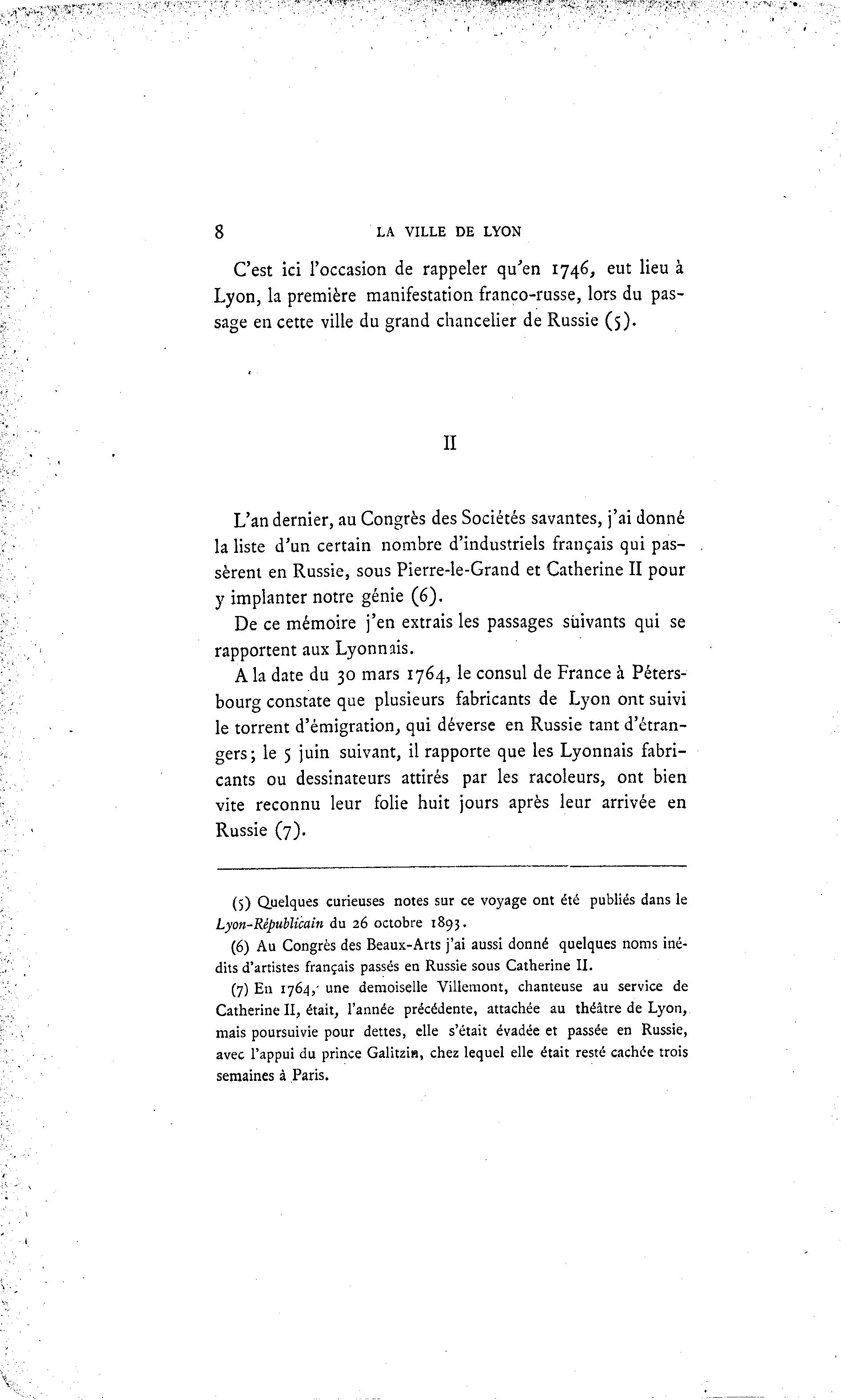 8 LA VILLE DE LYON

C'est ici l'occasion de rappeler qu'en 1746, eut lieu à Lyon, la première manifestation franco-russe, lors du passage en cette ville du grand chancelier de Russie (5).

II

L'an dernier, au Congrès des Sociétés savantes, j'ai donné la liste d'un certain nombre d'industriels français qui passèrent en Russie, sous Pierre-le-Grand et Catherine II pour y implanter notre génie (6).

De ce mémoire j'en extrais les passages suivants qui se rapportent aux Lyonnais.

A la date du 30 mars 1764, le consul de France à Pétersbourg constate que plusieurs fabricants de Lyon ont suivi le torrent d'émigration, qui déverse en Russie tant d'étrangers; le 5 juin suivant, il rapporte que les Lyonnais fabricants ou dessinateurs attirés par les racoleurs, ont bien vite reconnu leur folie huit jours après leur arrivée en Russie (7).

(5) Quelques curieuses notes sur ce voyage ont été publiés dans le Lyon-Républicain du 26 octobre 1893.

(6) Au Congrès des Beaux-Arts j'ai aussi donné quelques noms inédits d'artistes français passés en Russie sous Catherine II.

(7) En 1764, une demoiselle Villemont, chanteuse au service de Catherine II, était, l'année précédente, attachée au théâtre de Lyon, mais poursuivie pour dettes, elle s'était évadée et passée en Russie, avec l'appui du prince Galitzin, chez lequel elle était resté cachée trois semaines à Paris.